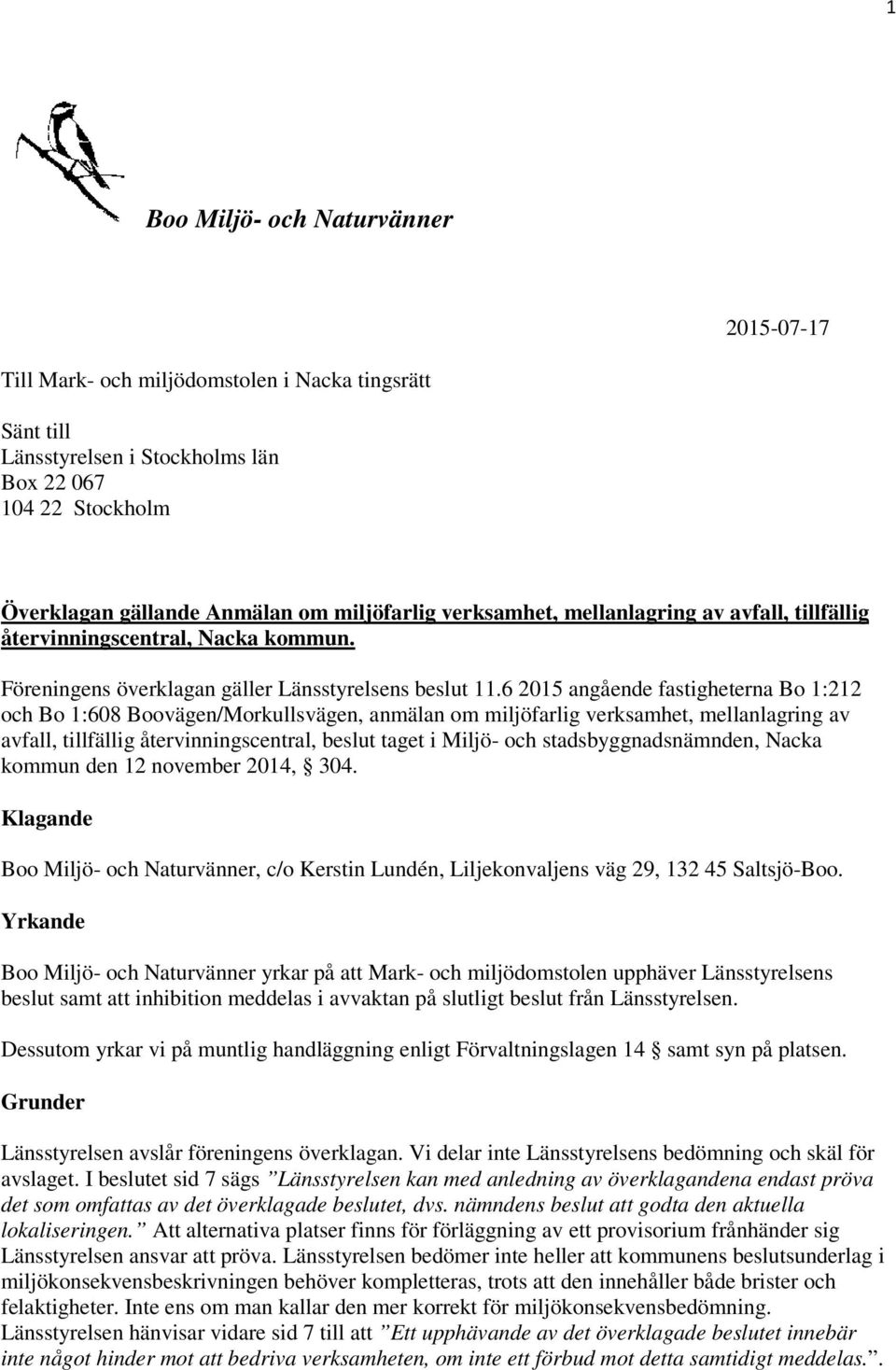 1

Boo Miljö- och Naturvänner

2015-07-17

Till Mark- och miljödomstolen i Nacka tingsrätt

Sänt till
Länsstyrelsen i Stockholms län
Box 22 067
104 22 Stockholm

Överklagan gällande Anmälan om miljöfarlig verksamhet, mellanlagring av avfall, tillfällig återvinningscentral, Nacka kommun.

Föreningens överklagan gäller Länsstyrelsens beslut 11.6 2015 angående fastigheterna Bo 1:212 och Bo 1:608 Boovägen/Morkullsvägen, anmälan om miljöfarlig verksamhet, mellanlagring av avfall, tillfällig återvinningscentral, beslut taget i Miljö- och stadsbyggnadsnämnden, Nacka kommun den 12 november 2014, § 304.

Klagande

Boo Miljö- och Naturvänner, c/o Kerstin Lundén, Liljekonvaljens väg 29, 132 45 Saltsjö-Boo.

Yrkande

Boo Miljö- och Naturvänner yrkar på att Mark- och miljödomstolen upphäver Länsstyrelsens beslut samt att inhibition meddelas i avvaktan på slutligt beslut från Länsstyrelsen.

Dessutom yrkar vi på muntlig handläggning enligt Förvaltningslagen 14 § samt syn på platsen.

Grunder

Länsstyrelsen avslår föreningens överklagan. Vi delar inte Länsstyrelsens bedömning och skäl för avslaget. I beslutet sid 7 sägs ”Länsstyrelsen kan med anledning av överklagandena endast pröva det som omfattas av det överklagade beslutet, dvs. nämndens beslut att godta den aktuella lokaliseringen.” Att alternativa platser finns för förläggning av ett provisorium frånhänder sig Länsstyrelsen ansvar att pröva. Länsstyrelsen bedömer inte heller att kommunens beslutsunderlag i miljökonsekvensbeskrivningen behöver kompletteras, trots att den innehåller både brister och felaktigheter. Inte ens om man kallar den mer korrekt för miljökonsekvensbedömning. Länsstyrelsen hänvisar vidare sid 7 till att ”Ett upphävande av det överklagade beslutet innebär inte något hinder mot att bedriva verksamheten, om inte ett förbud mot detta samtidigt meddelas.”.